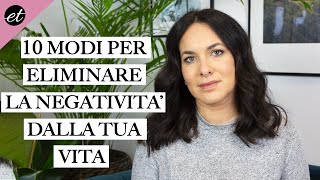 et

10 MODI PER ELIMINARE LA NEGATIVITA' DALLA TUA VITA